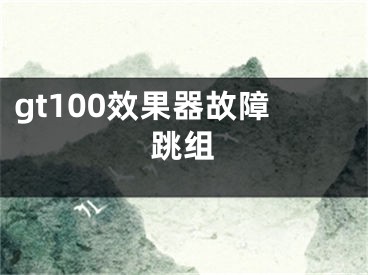 gt100效果器故障跳组